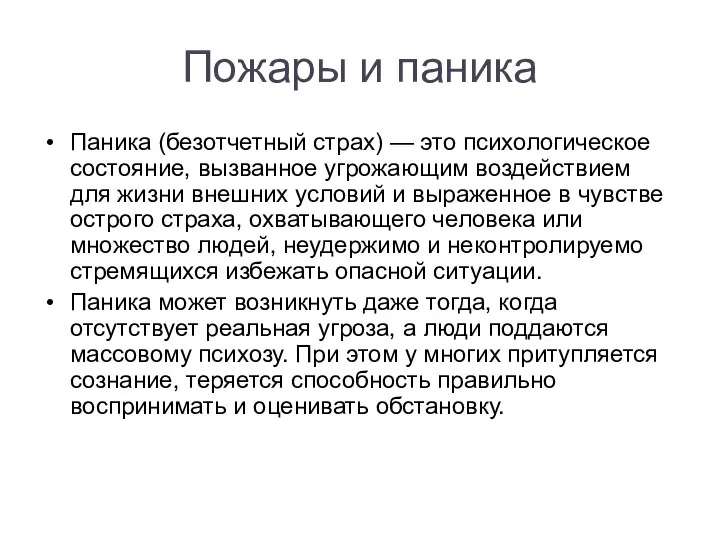 Пожары и паника

• Паника (безотчетный страх) — это психологическое состояние, вызванное угрожающим воздействием для жизни внешних условий и выраженное в чувстве острого страха, охватывающего человека или множество людей, неудержимо и неконтролируемо стремящихся избежать опасной ситуации.

• Паника может возникнуть даже тогда, когда отсутствует реальная угроза, а люди поддаются массовому психозу. При этом у многих притупляется сознание, теряется способность правильно воспринимать и оценивать обстановку.